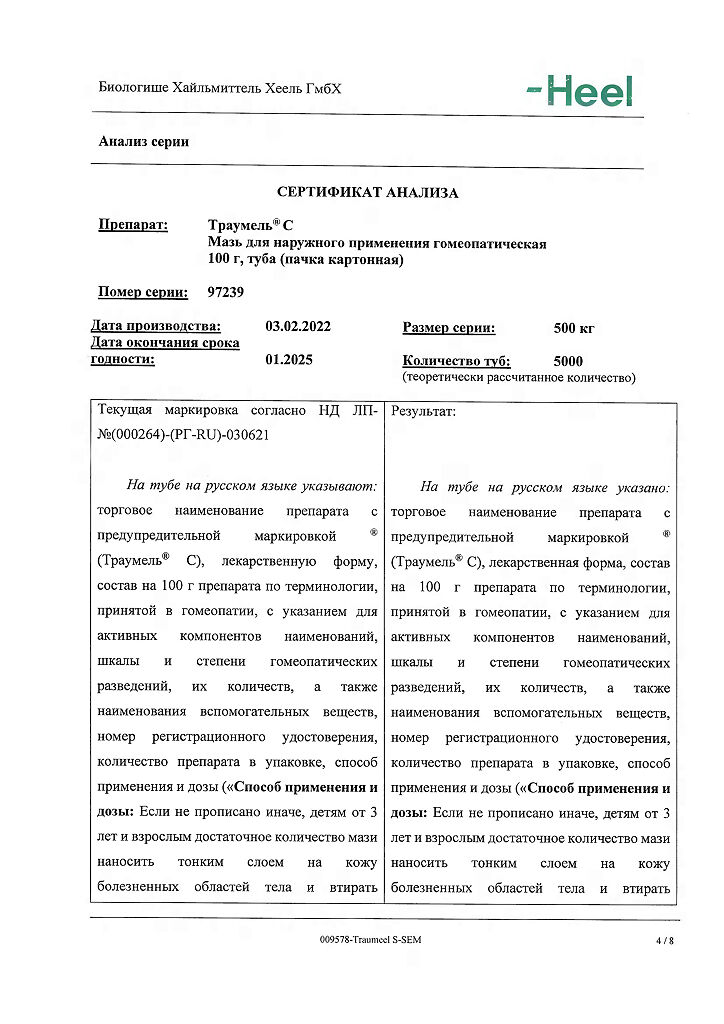 Биологише Хайльмиттель Хеель ГмбХ

-Heel

Анализ серии

СЕРТИФИКАТ АНАЛИЗА

Препарат: Траумель® С
Мазь для наружного применения гомеопатическая
100 г, туба (пачка картонная)

Номер серии: 97239

Дата производства: 03.02.2022
Дата окончания срока годности: 01.2025

Размер серии: 500 кг

Количество туб: 5000
(теоретически рассчитанное количество)

| Текущая маркировка согласно НД ЛП-№(000264)-(РГ-RU)-030621 | Результат: |
|---|---|
| *На тубе на русском языке указывают:* торговое наименование препарата с предупредительной маркировкой ® (Траумель® С), лекарственную форму, состав на 100 г препарата по терминологии, принятой в гомеопатии, с указанием для активных компонентов наименований, шкалы и степени гомеопатических разведений, их количеств, а также наименования вспомогательных веществ, номер регистрационного удостоверения, количество препарата в упаковке, способ применения и дозы («**Способ применения и дозы:** Если не прописано иначе, детям от 3 лет и взрослым достаточное количество мази наносить тонким слоем на кожу болезненных областей тела и втирать | *На тубе на русском языке указано:* торговое наименование препарата с предупредительной маркировкой ® (Траумель® С), лекарственная форма, состав на 100 г препарата по терминологии, принятой в гомеопатии, с указанием для активных компонентов наименований, шкалы и степени гомеопатических разведений, их количеств, а также наименования вспомогательных веществ, номер регистрационного удостоверения, количество препарата в упаковке, способ применения и дозы («**Способ применения и дозы:** Если не прописано иначе, детям от 3 лет и взрослым достаточное количество мази наносить тонким слоем на кожу болезненных областей тела и втирать |

009578-Traumeel S-SEM

4 / 8